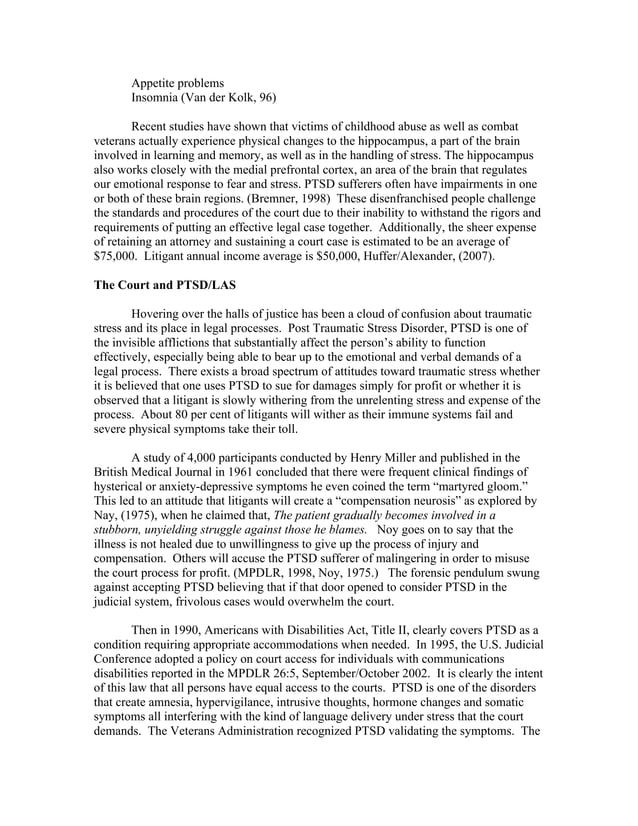 Appetite problems
Insomnia (Van der Kolk, 96)

Recent studies have shown that victims of childhood abuse as well as combat veterans actually experience physical changes to the hippocampus, a part of the brain involved in learning and memory, as well as in the handling of stress. The hippocampus also works closely with the medial prefrontal cortex, an area of the brain that regulates our emotional response to fear and stress. PTSD sufferers often have impairments in one or both of these brain regions. (Bremner, 1998) These disenfranchised people challenge the standards and procedures of the court due to their inability to withstand the rigors and requirements of putting an effective legal case together. Additionally, the sheer expense of retaining an attorney and sustaining a court case is estimated to be an average of $75,000. Litigant annual income average is $50,000, Huffer/Alexander, (2007).

The Court and PTSD/LAS

Hovering over the halls of justice has been a cloud of confusion about traumatic stress and its place in legal processes. Post Traumatic Stress Disorder, PTSD is one of the invisible afflictions that substantially affect the person's ability to function effectively, especially being able to bear up to the emotional and verbal demands of a legal process. There exists a broad spectrum of attitudes toward traumatic stress whether it is believed that one uses PTSD to sue for damages simply for profit or whether it is observed that a litigant is slowly withering from the unrelenting stress and expense of the process. About 80 per cent of litigants will wither as their immune systems fail and severe physical symptoms take their toll.

A study of 4,000 participants conducted by Henry Miller and published in the British Medical Journal in 1961 concluded that there were frequent clinical findings of hysterical or anxiety-depressive symptoms he even coined the term "martyred gloom." This led to an attitude that litigants will create a "compensation neurosis" as explored by Nay, (1975), when he claimed that, The patient gradually becomes involved in a stubborn, unyielding struggle against those he blames. Noy goes on to say that the illness is not healed due to unwillingness to give up the process of injury and compensation. Others will accuse the PTSD sufferer of malingering in order to misuse the court process for profit. (MPDLR, 1998, Noy, 1975.) The forensic pendulum swung against accepting PTSD believing that if that door opened to consider PTSD in the judicial system, frivolous cases would overwhelm the court.

Then in 1990, Americans with Disabilities Act, Title II, clearly covers PTSD as a condition requiring appropriate accommodations when needed. In 1995, the U.S. Judicial Conference adopted a policy on court access for individuals with communications disabilities reported in the MPDLR 26:5, September/October 2002. It is clearly the intent of this law that all persons have equal access to the courts. PTSD is one of the disorders that create amnesia, hypervigilance, intrusive thoughts, hormone changes and somatic symptoms all interfering with the kind of language delivery under stress that the court demands. The Veterans Administration recognized PTSD validating the symptoms. The